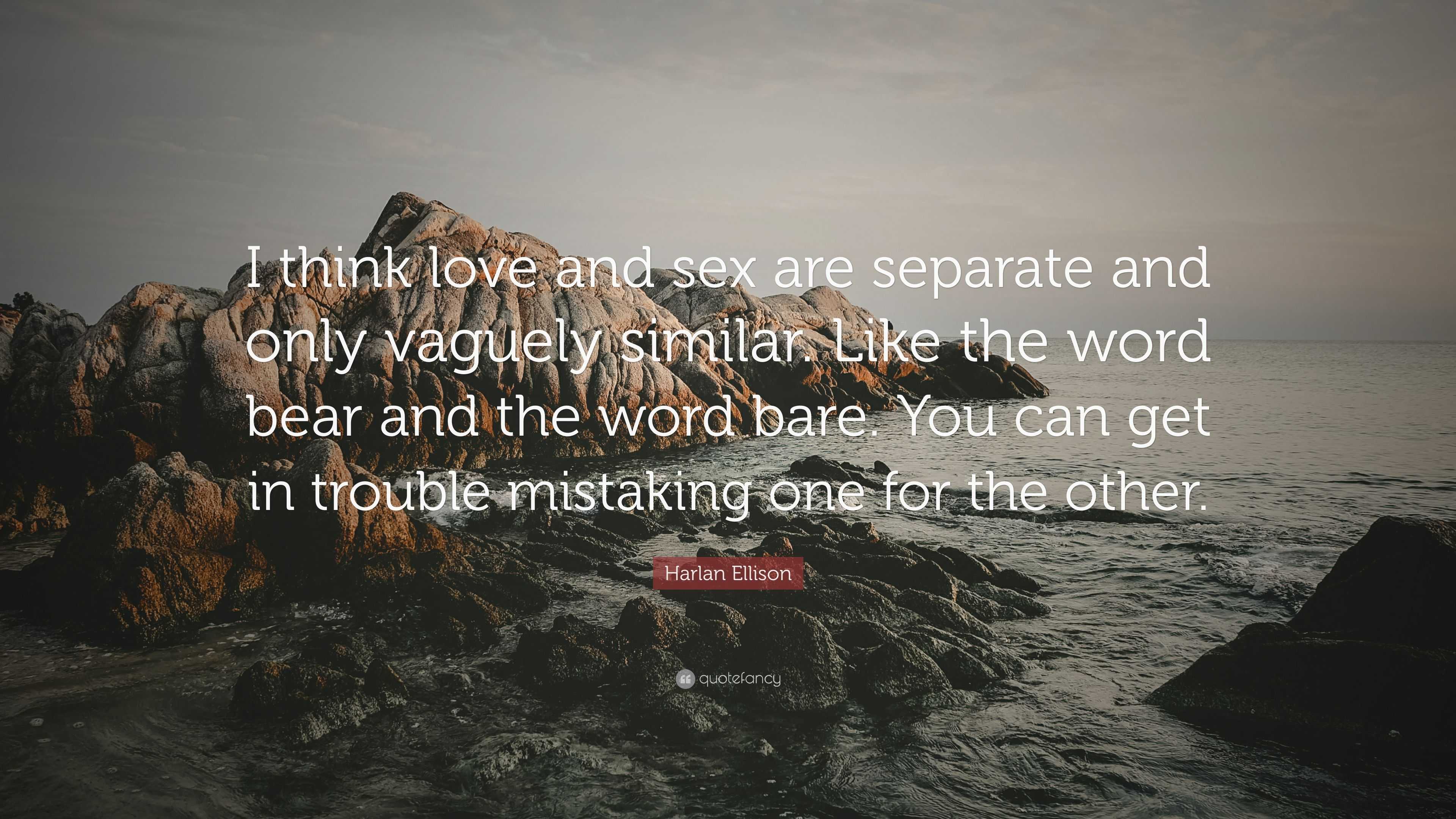 I think love and sex are separate and only vaguely similar. Like the word bear and the word bare. You can get in trouble mistaking one for the other.

Harlan Ellison

quotefancy